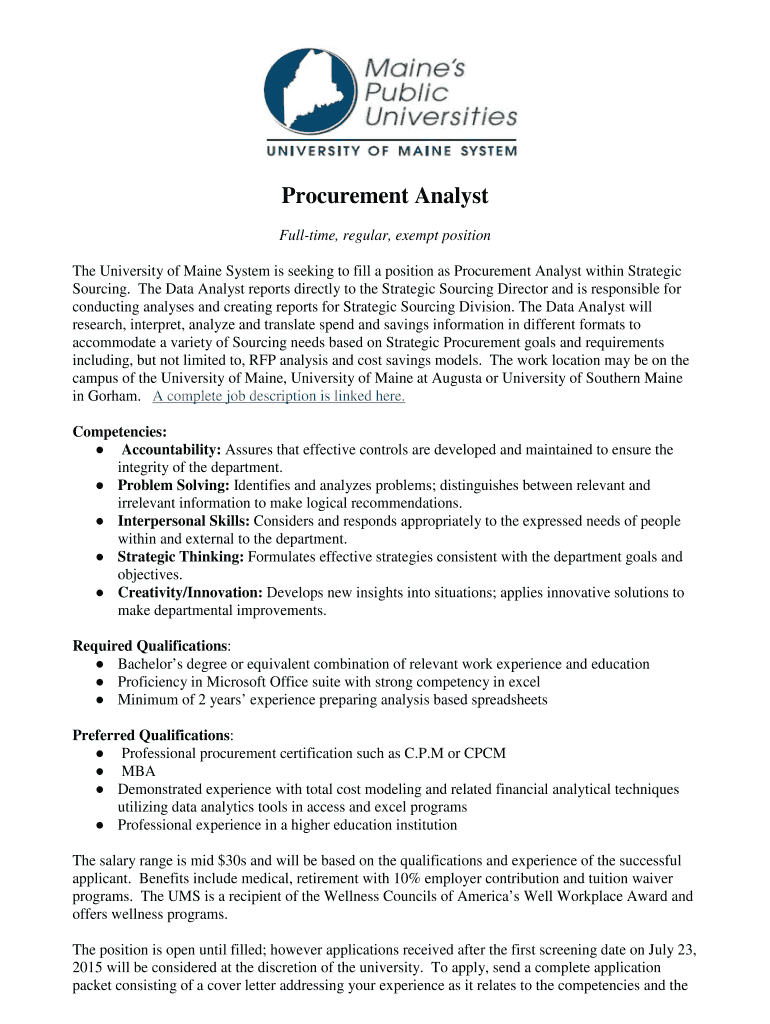 Maine's Public Universities
UNIVERSITY OF MAINE SYSTEM

Procurement Analyst

Full-time, regular, exempt position

The University of Maine System is seeking to fill a position as Procurement Analyst within Strategic Sourcing. The Data Analyst reports directly to the Strategic Sourcing Director and is responsible for conducting analyses and creating reports for Strategic Sourcing Division. The Data Analyst will research, interpret, analyze and translate spend and savings information in different formats to accommodate a variety of Sourcing needs based on Strategic Procurement goals and requirements including, but not limited to, RFP analysis and cost savings models. The work location may be on the campus of the University of Maine, University of Maine at Augusta or University of Southern Maine in Gorham. A complete job description is linked here.

Competencies:
● Accountability: Assures that effective controls are developed and maintained to ensure the integrity of the department.
● Problem Solving: Identifies and analyzes problems; distinguishes between relevant and irrelevant information to make logical recommendations.
● Interpersonal Skills: Considers and responds appropriately to the expressed needs of people within and external to the department.
● Strategic Thinking: Formulates effective strategies consistent with the department goals and objectives.
● Creativity/Innovation: Develops new insights into situations; applies innovative solutions to make departmental improvements.

Required Qualifications:
● Bachelor's degree or equivalent combination of relevant work experience and education
● Proficiency in Microsoft Office suite with strong competency in excel
● Minimum of 2 years' experience preparing analysis based spreadsheets

Preferred Qualifications:
● Professional procurement certification such as C.P.M or CPCM
● MBA
● Demonstrated experience with total cost modeling and related financial analytical techniques utilizing data analytics tools in access and excel programs
● Professional experience in a higher education institution

The salary range is mid $30s and will be based on the qualifications and experience of the successful applicant. Benefits include medical, retirement with 10% employer contribution and tuition waiver programs. The UMS is a recipient of the Wellness Councils of America's Well Workplace Award and offers wellness programs.

The position is open until filled; however applications received after the first screening date on July 23, 2015 will be considered at the discretion of the university. To apply, send a complete application packet consisting of a cover letter addressing your experience as it relates to the competencies and the